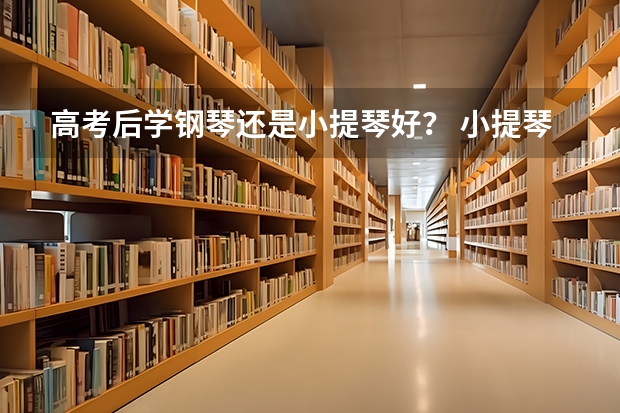 高考后学钢琴还是小提琴好？ 小提琴